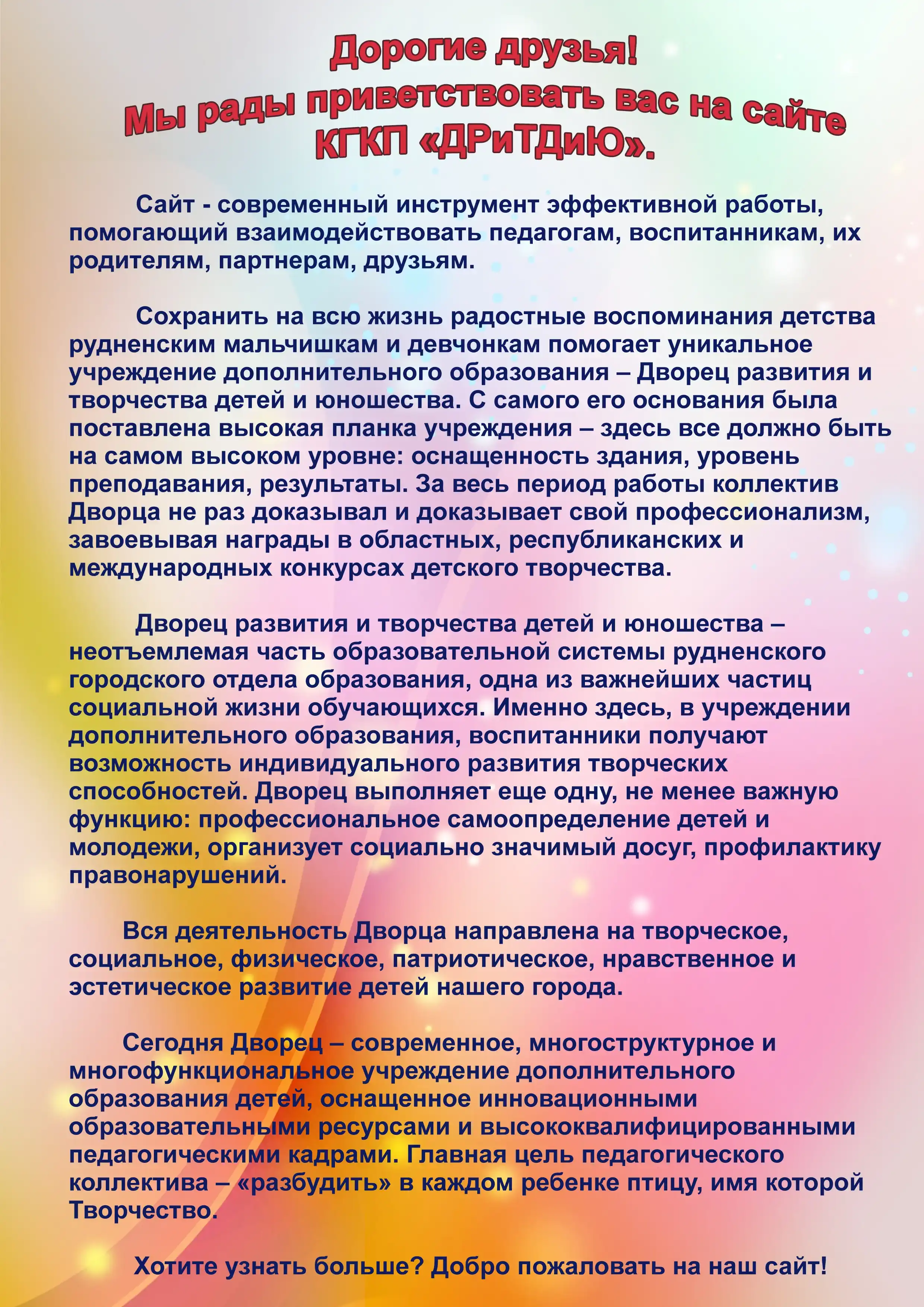 Дорогие друзья!
Мы рады приветствовать вас на сайте КГКП «ДРиТДиЮ».

Сайт - современный инструмент эффективной работы, помогающий взаимодействовать педагогам, воспитанникам, их родителям, партнерам, друзьям.

Сохранить на всю жизнь радостные воспоминания детства рудненским мальчишкам и девчонкам помогает уникальное учреждение дополнительного образования – Дворец развития и творчества детей и юношества. С самого его основания была поставлена высокая планка учреждения – здесь все должно быть на самом высоком уровне: оснащенность здания, уровень преподавания, результаты. За весь период работы коллектив Дворца не раз доказывал и доказывает свой профессионализм, завоевывая награды в областных, республиканских и международных конкурсах детского творчества.

Дворец развития и творчества детей и юношества – неотъемлемая часть образовательной системы рудненского городского отдела образования, одна из важнейших частиц социальной жизни обучающихся. Именно здесь, в учреждении дополнительного образования, воспитанники получают возможность индивидуального развития творческих способностей. Дворец выполняет еще одну, не менее важную функцию: профессиональное самоопределение детей и молодежи, организует социально значимый досуг, профилактику правонарушений.

Вся деятельность Дворца направлена на творческое, социальное, физическое, патриотическое, нравственное и эстетическое развитие детей нашего города.

Сегодня Дворец – современное, многоструктурное и многофункциональное учреждение дополнительного образования детей, оснащенное инновационными образовательными ресурсами и высококвалифицированными педагогическими кадрами. Главная цель педагогического коллектива – «разбудить» в каждом ребенке птицу, имя которой Творчество.

Хотите узнать больше? Добро пожаловать на наш сайт!